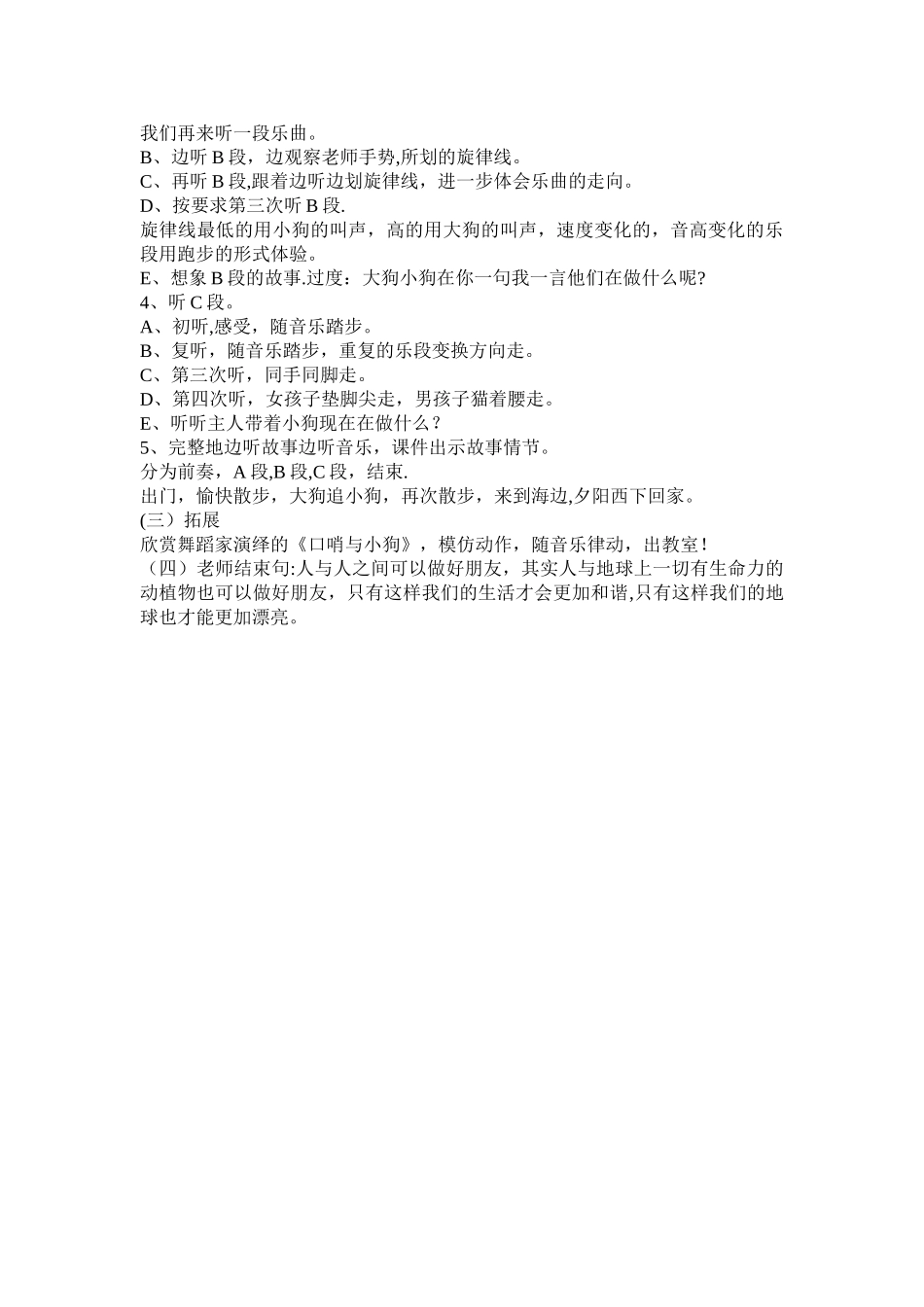 我们再来听一段乐曲。
B、边听 B 段，边观察老师手势,所划的旋律线。
C、再听 B 段,跟着边听边划旋律线，进一步体会乐曲的走向。
D、按要求第三次听 B 段.
旋律线最低的用小狗的叫声，高的用大狗的叫声，速度变化的，音高变化的乐段用跑步的形式体验。
E、想象 B 段的故事.过度：大狗小狗在你一句我一言他们在做什么呢?
4、听 C 段。
A、初听,感受，随音乐踏步。
B、复听，随音乐踏步，重复的乐段变换方向走。
C、第三次听，同手同脚走。
D、第四次听，女孩子垫脚尖走，男孩子猫着腰走。
E、听听主人带着小狗现在在做什么？
5、完整地边听故事边听音乐，课件出示故事情节。
分为前奏，A 段,B 段,C 段，结束.
出门，愉快散步，大狗追小狗，再次散步，来到海边,夕阳西下回家。
(三）拓展
欣赏舞蹈家演绎的《口哨与小狗》，模仿动作，随音乐律动，出教室！
（四）老师结束句:人与人之间可以做好朋友，其实人与地球上一切有生命力的动植物也可以做好朋友，只有这样我们的生活才会更加和谐,只有这样我们的地球也才能更加漂亮。